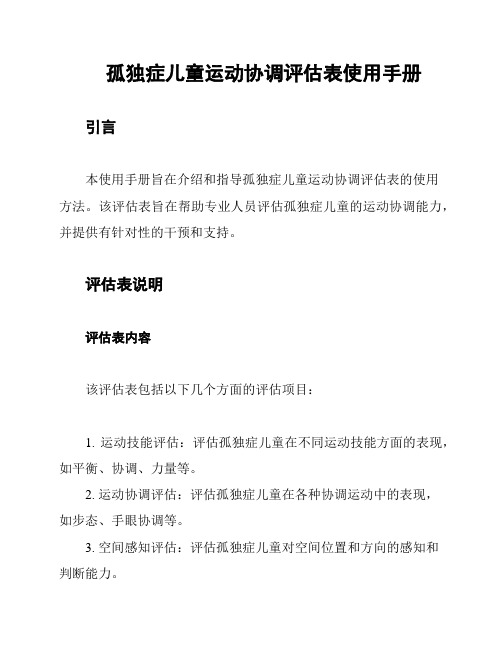 孤独症儿童运动协调评估表使用手册

引言

本使用手册旨在介绍和指导孤独症儿童运动协调评估表的使用方法。该评估表旨在帮助专业人员评估孤独症儿童的运动协调能力，并提供有针对性的干预和支持。

评估表说明

评估表内容

该评估表包括以下几个方面的评估项目：

1. 运动技能评估：评估孤独症儿童在不同运动技能方面的表现，如平衡、协调、力量等。

2. 运动协调评估：评估孤独症儿童在各种协调运动中的表现，如步态、手眼协调等。

3. 空间感知评估：评估孤独症儿童对空间位置和方向的感知和判断能力。